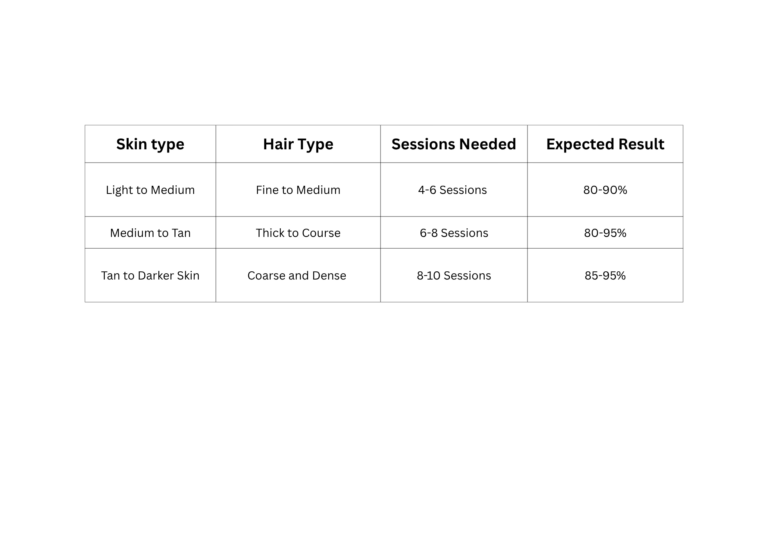 | Skin type | Hair Type | Sessions Needed | Expected Result |
|---|---|---|---|
| Light to Medium | Fine to Medium | 4-6 Sessions | 80-90% |
| Medium to Tan | Thick to Course | 6-8 Sessions | 80-95% |
| Tan to Darker Skin | Coarse and Dense | 8-10 Sessions | 85-95% |